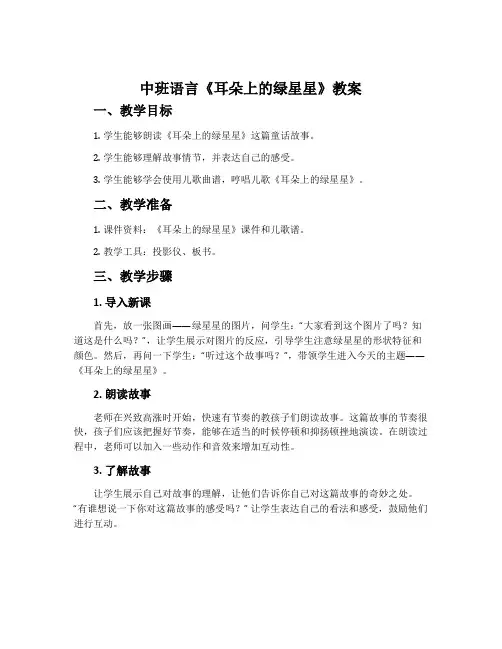 中班语言《耳朵上的绿星星》教案

一、教学目标

1. 学生能够朗读《耳朵上的绿星星》这篇童话故事。

2. 学生能够理解故事情节，并表达自己的感受。

3. 学生能够学会使用儿歌曲谱，哼唱儿歌《耳朵上的绿星星》。

二、教学准备

1. 课件资料：《耳朵上的绿星星》课件和儿歌谱。

2. 教学工具：投影仪、板书。

三、教学步骤

1. 导入新课

首先，放一张图画——绿星星的图片，问学生："大家看到这个图片了吗？知道这是什么吗？"，让学生展示对图片的反应，引导学生注意绿星星的形状特征和颜色。然后，再问一下学生："听过这个故事吗？"，带领学生进入今天的主题——《耳朵上的绿星星》。

2. 朗读故事

老师在兴致高涨时开始，快速有节奏的教孩子们朗读故事。这篇故事的节奏很快，孩子们应该把握好节奏，能够在适当的时候停顿和抑扬顿挫地演读。在朗读过程中，老师可以加入一些动作和音效来增加互动性。

3. 了解故事

让学生展示自己对故事的理解，让他们告诉你自己对这篇故事的奇妙之处。"有谁想说一下你对这篇故事的感受吗？" 让学生表达自己的看法和感受，鼓励他们进行互动。